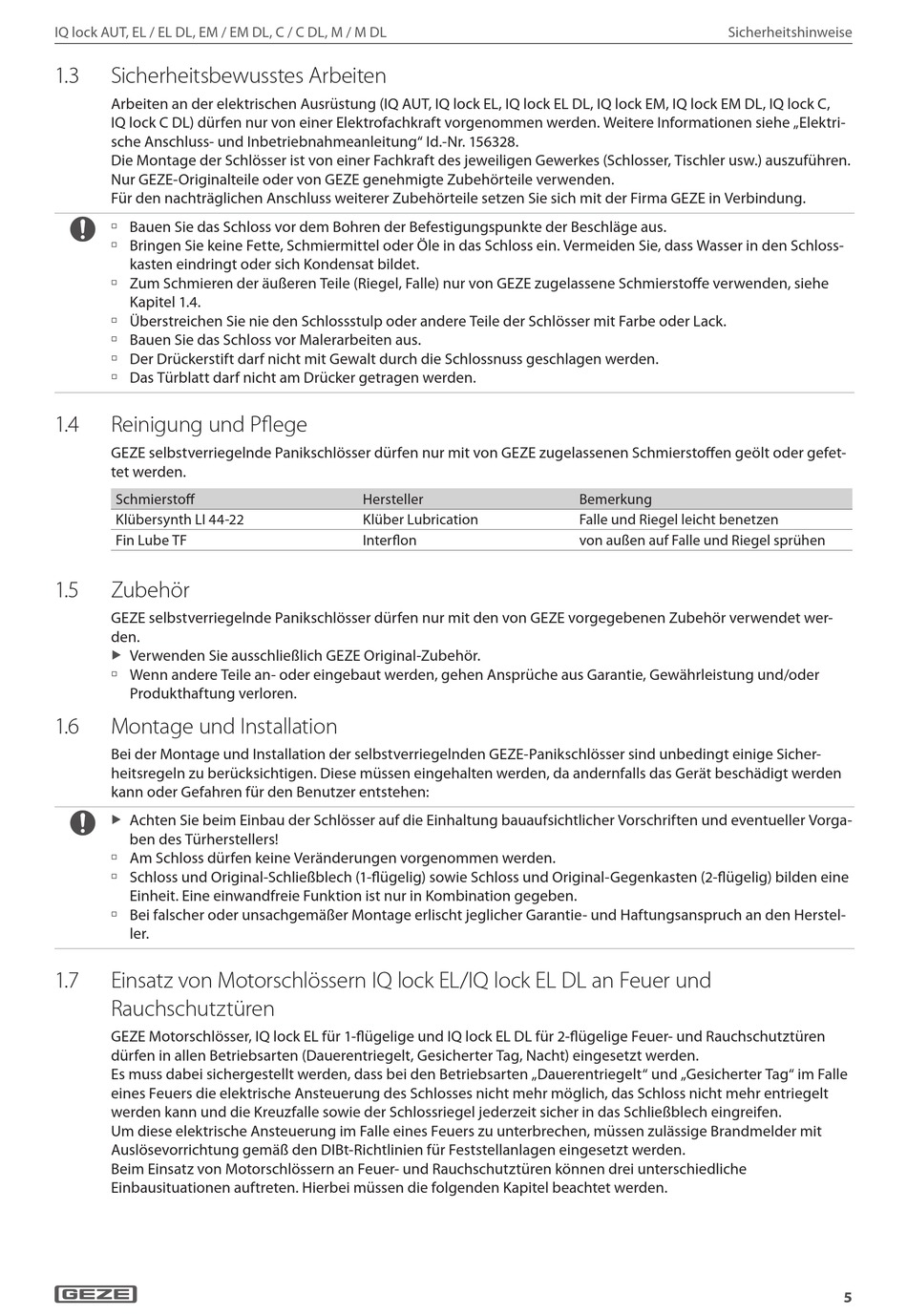 IQ lock AUT, EL / EL DL, EM / EM DL, C / C DL, M / M DL

Sicherheitshinweise

1.3 Sicherheitsbewusstes Arbeiten

Arbeiten an der elektrischen Ausrüstung (IQ AUT, IQ lock EL, IQ lock EL DL, IQ lock EM, IQ lock EM DL, IQ lock C, IQ lock C DL) dürfen nur von einer Elektrofachkraft vorgenommen werden. Weitere Informationen siehe „Elektrische Anschluss- und Inbetriebnahmeanleitung" Id.-Nr. 156328.
Die Montage der Schlösser ist von einer Fachkraft des jeweiligen Gewerkes (Schlosser, Tischler usw.) auszuführen.
Nur GEZE-Originalteile oder von GEZE genehmigte Zubehörteile verwenden.
Für den nachträglichen Anschluss weiterer Zubehörteile setzen Sie sich mit der Firma GEZE in Verbindung.

▫ Bauen Sie das Schloss vor dem Bohren der Befestigungspunkte der Beschläge aus.
▫ Bringen Sie keine Fette, Schmiermittel oder Öle in das Schloss ein. Vermeiden Sie, dass Wasser in den Schlosskasten eindringt oder sich Kondensat bildet.
▫ Zum Schmieren der äußeren Teile (Riegel, Falle) nur von GEZE zugelassene Schmierstoffe verwenden, siehe Kapitel 1.4.
▫ Überstreichen Sie nie den Schlossstulp oder andere Teile der Schlösser mit Farbe oder Lack.
▫ Bauen Sie das Schloss vor Malerarbeiten aus.
▫ Der Drückerstift darf nicht mit Gewalt durch die Schlossnuss geschlagen werden.
▫ Das Türblatt darf nicht am Drücker getragen werden.

1.4 Reinigung und Pflege

GEZE selbstverriegelnde Panikschlösser dürfen nur mit von GEZE zugelassenen Schmierstoffen geölt oder gefettet werden.

| Schmierstoff | Hersteller | Bemerkung |
|---|---|---|
| Klübersynth LI 44-22 | Klüber Lubrication | Falle und Riegel leicht benetzen |
| Fin Lube TF | Interflon | von außen auf Falle und Riegel sprühen |

1.5 Zubehör

GEZE selbstverriegelnde Panikschlösser dürfen nur mit den von GEZE vorgegebenen Zubehör verwendet werden.
▶ Verwenden Sie ausschließlich GEZE Original-Zubehör.
▫ Wenn andere Teile an- oder eingebaut werden, gehen Ansprüche aus Garantie, Gewährleistung und/oder Produkthaftung verloren.

1.6 Montage und Installation

Bei der Montage und Installation der selbstverriegelnden GEZE-Panikschlösser sind unbedingt einige Sicherheitsregeln zu berücksichtigen. Diese müssen eingehalten werden, da andernfalls das Gerät beschädigt werden kann oder Gefahren für den Benutzer entstehen:

▶ Achten Sie beim Einbau der Schlösser auf die Einhaltung bauaufsichtlicher Vorschriften und eventueller Vorgaben des Türherstellers!
▫ Am Schloss dürfen keine Veränderungen vorgenommen werden.
▫ Schloss und Original-Schließblech (1-flügelig) sowie Schloss und Original-Gegenkasten (2-flügelig) bilden eine Einheit. Eine einwandfreie Funktion ist nur in Kombination gegeben.
▫ Bei falscher oder unsachgemäßer Montage erlischt jeglicher Garantie- und Haftungsanspruch an den Hersteller.

1.7 Einsatz von Motorschlössern IQ lock EL/IQ lock EL DL an Feuer und Rauchschutztüren

GEZE Motorschlösser, IQ lock EL für 1-flügelige und IQ lock EL DL für 2-flügelige Feuer- und Rauchschutztüren dürfen in allen Betriebsarten (Dauerentriegelt, Gesicherter Tag, Nacht) eingesetzt werden.
Es muss dabei sichergestellt werden, dass bei den Betriebsarten „Dauerentriegelt" und „Gesicherter Tag" im Falle eines Feuers die elektrische Ansteuerung des Schlosses nicht mehr möglich, das Schloss nicht mehr entriegelt werden kann und die Kreuzfalle sowie der Schlossriegel jederzeit sicher in das Schließblech eingreifen.
Um diese elektrische Ansteuerung im Falle eines Feuers zu unterbrechen, müssen zulässige Brandmelder mit Auslösevorrichtung gemäß den DIBt-Richtlinien für Feststellanlagen eingesetzt werden.
Beim Einsatz von Motorschlössern an Feuer- und Rauchschutztüren können drei unterschiedliche Einbausituationen auftreten. Hierbei müssen die folgenden Kapitel beachtet werden.

GEZE

5